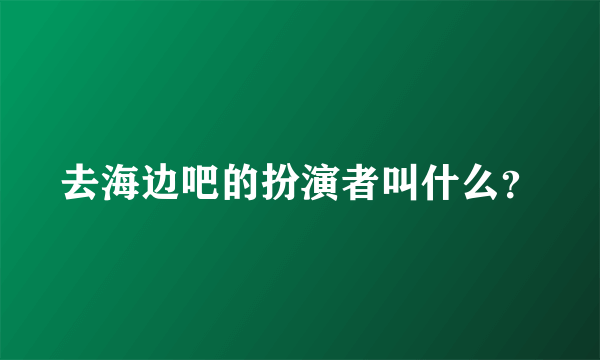 去海边吧的扮演者叫什么?